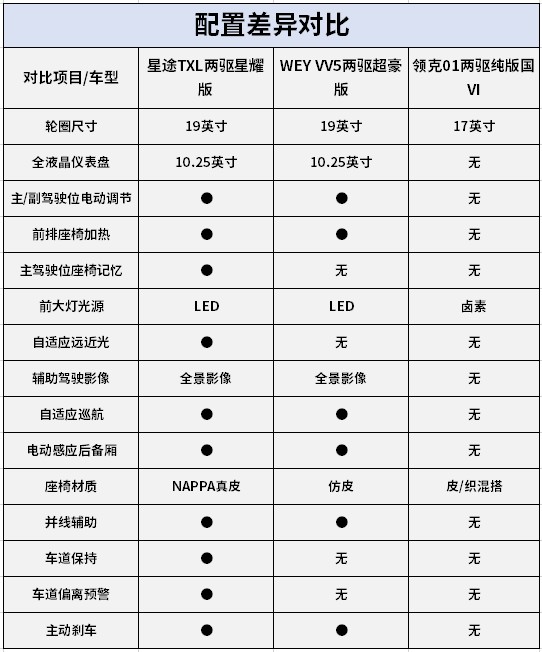 配置差异对比

| 对比项目/车型 | 星途TXL两驱星耀版 | WEY VV5两驱超豪版 | 领克01两驱纯版国VI |
|---|---|---|---|
| 轮圈尺寸 | 19英寸 | 19英寸 | 17英寸 |
| 全液晶仪表盘 | 10.25英寸 | 10.25英寸 | 无 |
| 主/副驾驶位电动调节 | ● | ● | 无 |
| 前排座椅加热 | ● | ● | 无 |
| 主驾驶位座椅记忆 | ● | 无 | 无 |
| 前大灯光源 | LED | LED | 卤素 |
| 自适应远近光 | ● | 无 | 无 |
| 辅助驾驶影像 | 全景影像 | 全景影像 | 无 |
| 自适应巡航 | ● | ● | 无 |
| 电动感应后备厢 | ● | ● | 无 |
| 座椅材质 | NAPPA真皮 | 仿皮 | 皮/织混搭 |
| 并线辅助 | ● | ● | 无 |
| 车道保持 | ● | 无 | 无 |
| 车道偏离预警 | ● | 无 | 无 |
| 主动刹车 | ● | ● | 无 |